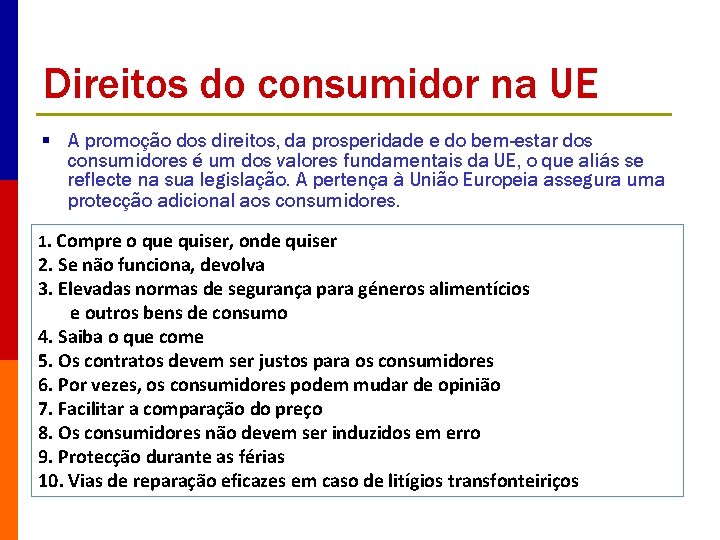 Direitos do consumidor na UE

▪ A promoção dos direitos, da prosperidade e do bem-estar dos consumidores é um dos valores fundamentais da UE, o que aliás se reflecte na sua legislação. A pertença à União Europeia assegura uma protecção adicional aos consumidores.

1. Compre o que quiser, onde quiser
2. Se não funciona, devolva
3. Elevadas normas de segurança para géneros alimentícios e outros bens de consumo
4. Saiba o que come
5. Os contratos devem ser justos para os consumidores
6. Por vezes, os consumidores podem mudar de opinião
7. Facilitar a comparação do preço
8. Os consumidores não devem ser induzidos em erro
9. Protecção durante as férias
10. Vias de reparação eficazes em caso de litígios transfonteiriços